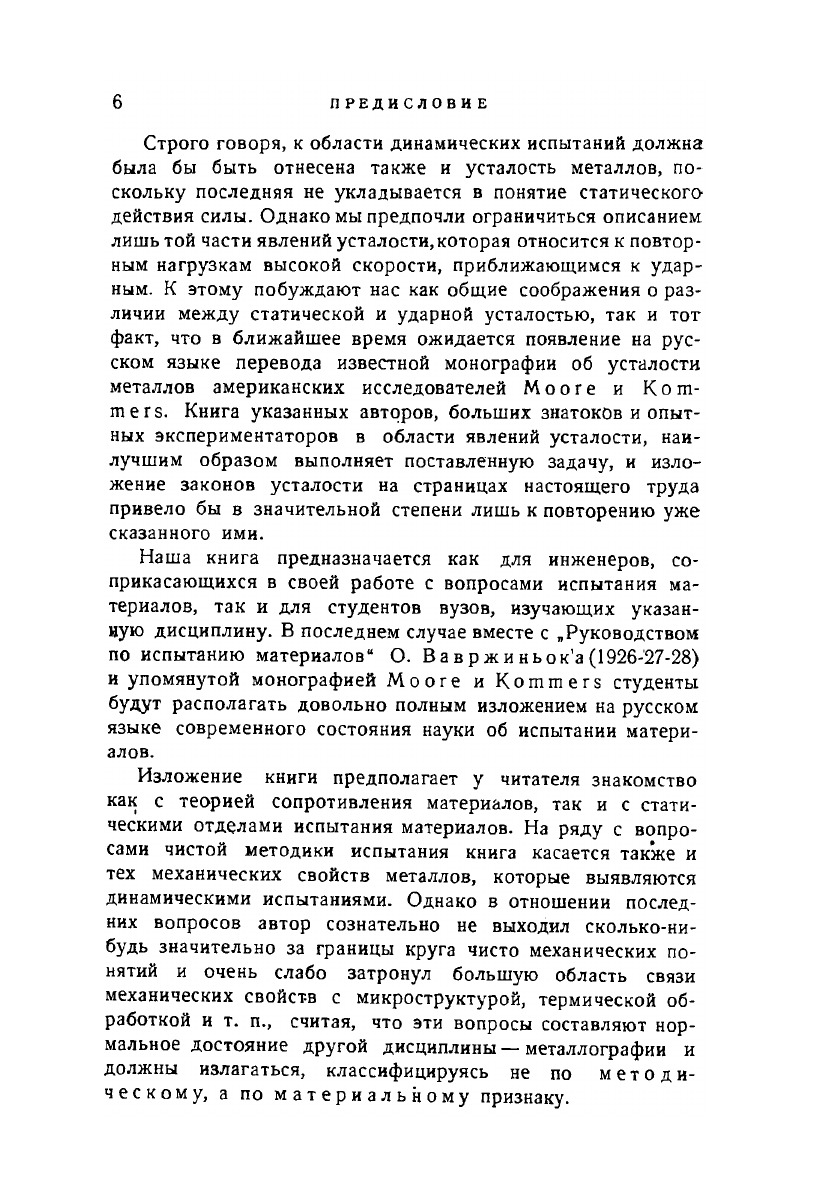 6 ПРЕДИСЛОВИЕ

Строго говоря, к области динамических испытаний должна была бы быть отнесена также и усталость металлов, поскольку последняя не укладывается в понятие статического действия силы. Однако мы предпочли ограничиться описанием лишь той части явлений усталости, которая относится к повторным нагрузкам высокой скорости, приближающимся к ударным. К этому побуждают нас как общие соображения о различии между статической и ударной усталостью, так и тот факт, что в ближайшее время ожидается появление на русском языке перевода известной монографии об усталости металлов американских исследователей Moore и Kommers. Книга указанных авторов, больших знатоков и опытных экспериментаторов в области явлений усталости, наилучшим образом выполняет поставленную задачу, и изложение законов усталости на страницах настоящего труда привело бы в значительной степени лишь к повторению уже сказанного ими.

Наша книга предназначается как для инженеров, соприкасающихся в своей работе с вопросами испытания материалов, так и для студентов вузов, изучающих указанную дисциплину. В последнем случае вместе с „Руководством по испытанию материалов“ О. Вавржиньок'а (1926-27-28) и упомянутой монографией Moore и Kommers студенты будут располагать довольно полным изложением на русском языке современного состояния науки об испытании материалов.

Изложение книги предполагает у читателя знакомство как с теорией сопротивления материалов, так и с статическими отделами испытания материалов. На ряду с вопросами чистой методики испытания книга касается также и тех механических свойств металлов, которые выявляются динамическими испытаниями. Однако в отношении последних вопросов автор сознательно не выходил сколько-нибудь значительно за границы круга чисто механических понятий и очень слабо затронул большую область связи механических свойств с микроструктурой, термической обработкой и т. п., считая, что эти вопросы составляют нормальное достояние другой дисциплины — металлографии и должны излагаться, классифицируясь не по методическому, а по материальному признаку.